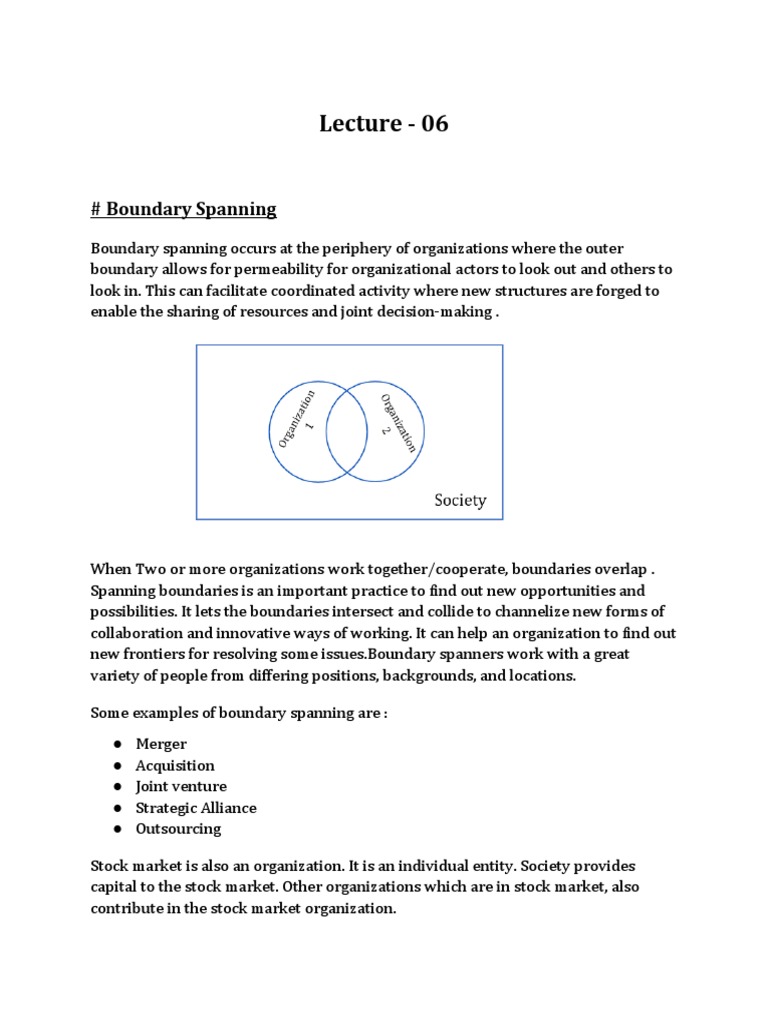 Lecture - 06

# Boundary Spanning

Boundary spanning occurs at the periphery of organizations where the outer boundary allows for permeability for organizational actors to look out and others to look in. This can facilitate coordinated activity where new structures are forged to enable the sharing of resources and joint decision-making .

Organization 1

Organization 2

Society

When Two or more organizations work together/cooperate, boundaries overlap . Spanning boundaries is an important practice to find out new opportunities and possibilities. It lets the boundaries intersect and collide to channelize new forms of collaboration and innovative ways of working. It can help an organization to find out new frontiers for resolving some issues.Boundary spanners work with a great variety of people from differing positions, backgrounds, and locations.

Some examples of boundary spanning are :

● Merger
● Acquisition
● Joint venture
● Strategic Alliance
● Outsourcing

Stock market is also an organization. It is an individual entity. Society provides capital to the stock market. Other organizations which are in stock market, also contribute in the stock market organization.